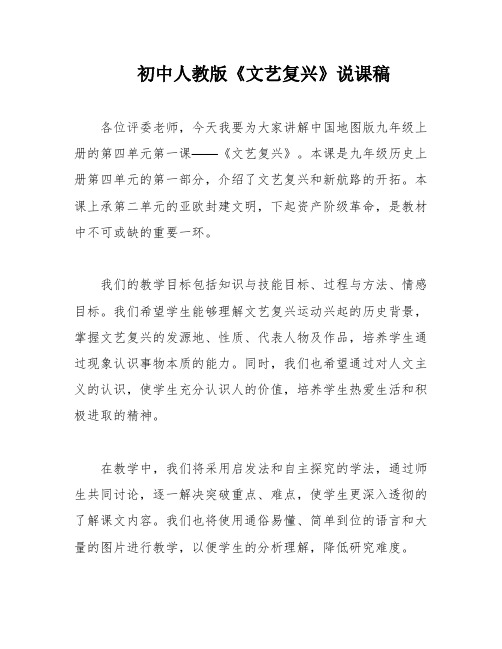 初中人教版《文艺复兴》说课稿

各位评委老师，今天我要为大家讲解中国地图版九年级上册的第四单元第一课——《文艺复兴》。本课是九年级历史上册第四单元的第一部分，介绍了文艺复兴和新航路的开拓。本课上承第二单元的亚欧封建文明，下起资产阶级革命，是教材中不可或缺的重要一环。

我们的教学目标包括知识与技能目标、过程与方法、情感目标。我们希望学生能够理解文艺复兴运动兴起的历史背景，掌握文艺复兴的发源地、性质、代表人物及作品，培养学生通过现象认识事物本质的能力。同时，我们也希望通过对人文主义的认识，使学生充分认识人的价值，培养学生热爱生活和积极进取的精神。

在教学中，我们将采用启发法和自主探究的学法，通过师生共同讨论，逐一解决突破重点、难点，使学生更深入透彻的了解课文内容。我们也将使用通俗易懂、简单到位的语言和大量的图片进行教学，以便学生的分析理解，降低研究难度。